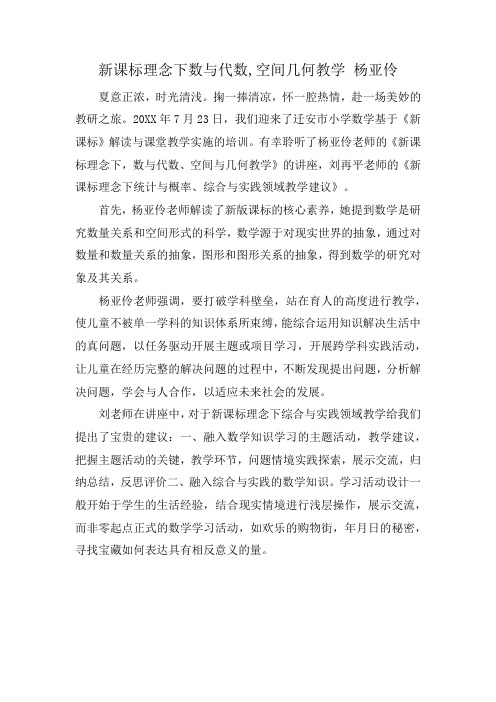 新课标理念下数与代数,空间几何教学 杨亚伶

夏意正浓，时光清浅。掬一捧清凉，怀一腔热情，赴一场美妙的教研之旅。20XX年7月23日，我们迎来了迁安市小学数学基于《新课标》解读与课堂教学实施的培训。有幸聆听了杨亚伶老师的《新课标理念下，数与代数、空间与几何教学》的讲座，刘再平老师的《新课标理念下统计与概率、综合与实践领域教学建议》。

首先，杨亚伶老师解读了新版课标的核心素养，她提到数学是研究数量关系和空间形式的科学，数学源于对现实世界的抽象，通过对数量和数量关系的抽象，图形和图形关系的抽象，得到数学的研究对象及其关系。

杨亚伶老师强调，要打破学科壁垒，站在育人的高度进行教学，使儿童不被单一学科的知识体系所束缚，能综合运用知识解决生活中的真问题，以任务驱动开展主题或项目学习，开展跨学科实践活动，让儿童在经历完整的解决问题的过程中，不断发现提出问题，分析解决问题，学会与人合作，以适应未来社会的发展。

刘老师在讲座中，对于新课标理念下综合与实践领域教学给我们提出了宝贵的建议：一、融入数学知识学习的主题活动，教学建议，把握主题活动的关键，教学环节，问题情境实践探索，展示交流，归纳总结，反思评价二、融入综合与实践的数学知识。学习活动设计一般开始于学生的生活经验，结合现实情境进行浅层操作，展示交流，而非零起点正式的数学学习活动，如欢乐的购物街，年月日的秘密，寻找宝藏如何表达具有相反意义的量。